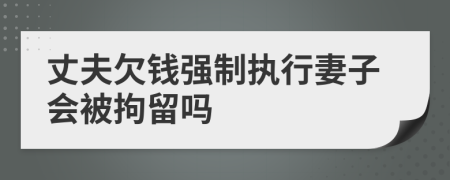 丈夫欠钱强制执行妻子会被拘留吗